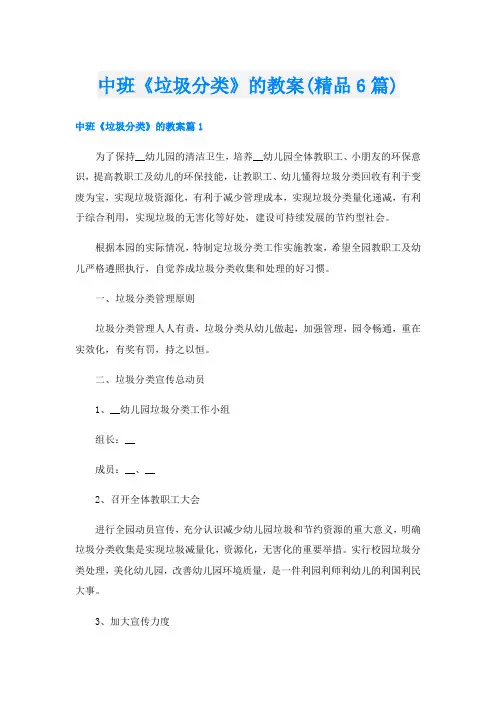 中班《垃圾分类》的教案(精品6篇)

中班《垃圾分类》的教案篇1

为了保持__幼儿园的清洁卫生，培养__幼儿园全体教职工、小朋友的环保意识，提高教职工及幼儿的环保技能，让教职工、幼儿懂得垃圾分类回收有利于变废为宝，实现垃圾资源化，有利于减少管理成本，实现垃圾分类量化递减，有利于综合利用，实现垃圾的无害化等好处，建设可持续发展的节约型社会。

根据本园的实际情况，特制定垃圾分类工作实施教案，希望全园教职工及幼儿严格遵照执行，自觉养成垃圾分类收集和处理的好习惯。

一、垃圾分类管理原则

垃圾分类管理人人有责，垃圾分类从幼儿做起，加强管理，园令畅通，重在实效化，有奖有罚，持之以恒。

二、垃圾分类宣传总动员

1、__幼儿园垃圾分类工作小组

组长：__

成员：__、__

2、召开全体教职工大会

进行全园动员宣传，充分认识减少幼儿园垃圾和节约资源的重大意义，明确垃圾分类收集是实现垃圾减量化，资源化，无害化的重要举措。实行校园垃圾分类处理，美化幼儿园，改善幼儿园环境质量，是一件利园利师利幼儿的利国利民大事。

3、加大宣传力度